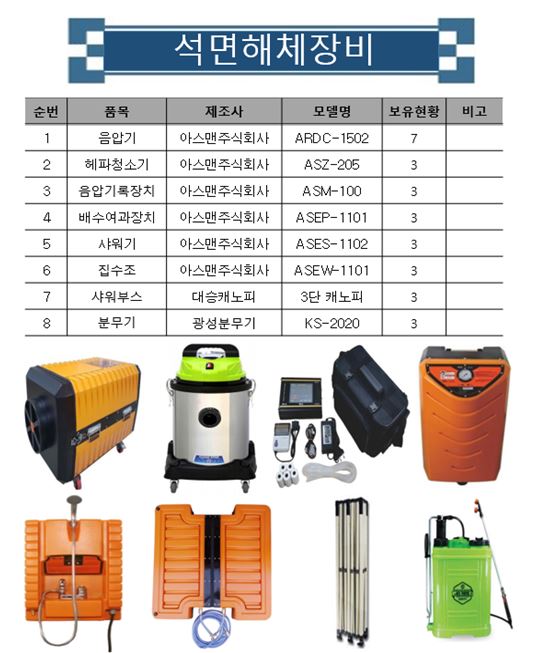 석면해체장비

| 순번 | 품목 | 제조사 | 모델명 | 보유현황 | 비고 |
|---|---|---|---|---|---|
| 1 | 음압기 | 아스맨주식회사 | ARDC-1502 | 7 | |
| 2 | 헤파청소기 | 아스맨주식회사 | ASZ-205 | 3 | |
| 3 | 음압기록장치 | 아스맨주식회사 | ASM-100 | 3 | |
| 4 | 배수여과장치 | 아스맨주식회사 | ASEP-1101 | 3 | |
| 5 | 샤워기 | 아스맨주식회사 | ASES-1102 | 3 | |
| 6 | 집수조 | 아스맨주식회사 | ASEW-1101 | 3 | |
| 7 | 샤워부스 | 대승캐노피 | 3단 캐노피 | 3 | |
| 8 | 분무기 | 광성분무기 | KS-2020 | 3 | |